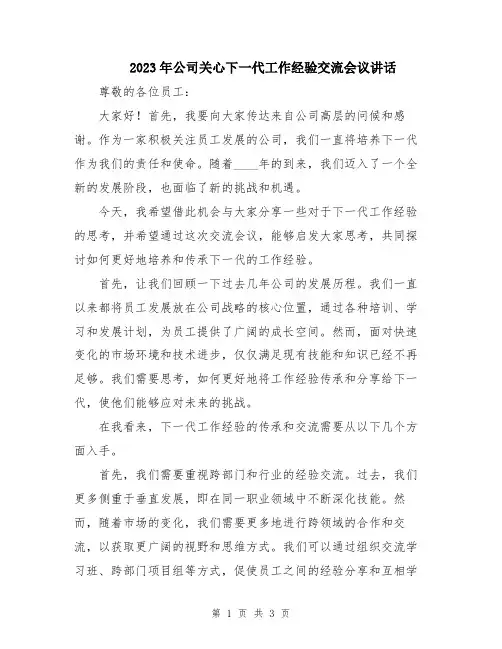 2023年公司关心下一代工作经验交流会议讲话

尊敬的各位员工：

大家好！首先，我要向大家传达来自公司高层的问候和感谢。作为一家积极关注员工发展的公司，我们一直将培养下一代作为我们的责任和使命。随着____年的到来，我们迈入了一个全新的发展阶段，也面临了新的挑战和机遇。

今天，我希望借此机会与大家分享一些对于下一代工作经验的思考，并希望通过这次交流会议，能够启发大家思考，共同探讨如何更好地培养和传承下一代的工作经验。

首先，让我们回顾一下过去几年公司的发展历程。我们一直以来都将员工发展放在公司战略的核心位置，通过各种培训、学习和发展计划，为员工提供了广阔的成长空间。然而，面对快速变化的市场环境和技术进步，仅仅满足现有技能和知识已经不再足够。我们需要思考，如何更好地将工作经验传承和分享给下一代，使他们能够应对未来的挑战。

在我看来，下一代工作经验的传承和交流需要从以下几个方面入手。

首先，我们需要重视跨部门和行业的经验交流。过去，我们更多侧重于垂直发展，即在同一职业领域中不断深化技能。然而，随着市场的变化，我们需要更多地进行跨领域的合作和交流，以获取更广阔的视野和思维方式。我们可以通过组织交流学习班、跨部门项目组等方式，促使员工之间的经验分享和互相学

第 1 页 共 3 页